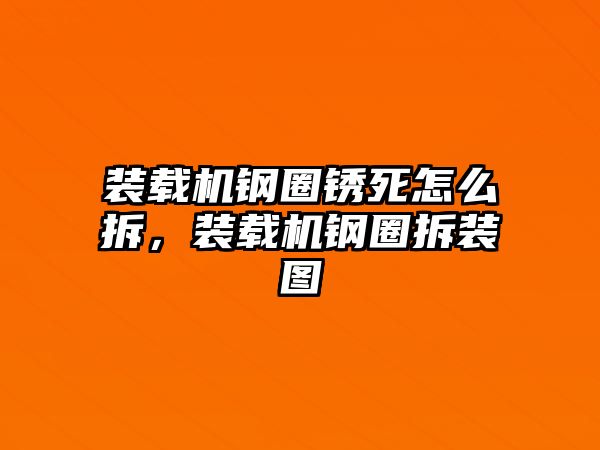 装载机钢圈锈死怎么拆，装载机钢圈拆装图